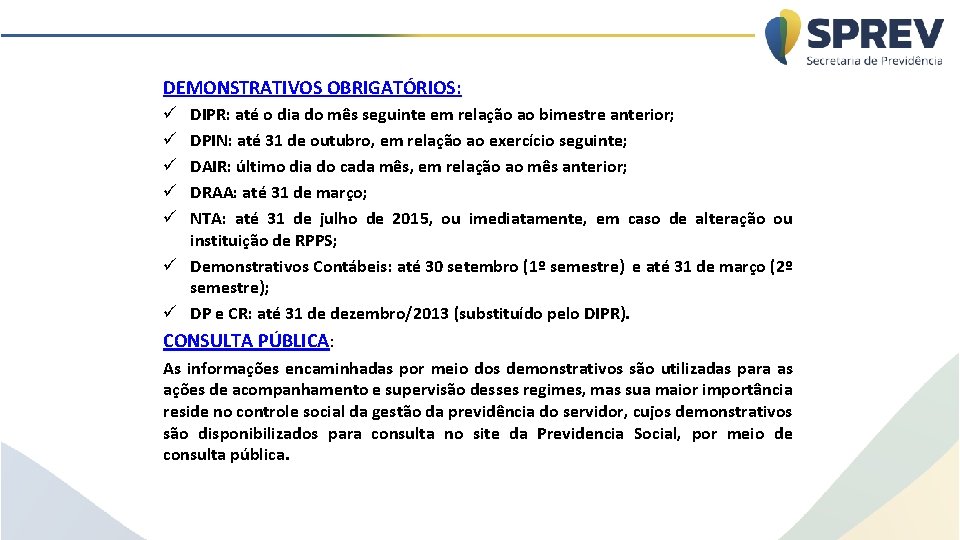 SPREV
Secretaria de Previdência

DEMONSTRATIVOS OBRIGATÓRIOS:

✓ DIPR: até o dia do mês seguinte em relação ao bimestre anterior;
✓ DPIN: até 31 de outubro, em relação ao exercício seguinte;
✓ DAIR: último dia do cada mês, em relação ao mês anterior;
✓ DRAA: até 31 de março;
✓ NTA: até 31 de julho de 2015, ou imediatamente, em caso de alteração ou instituição de RPPS;
✓ Demonstrativos Contábeis: até 30 setembro (1º semestre) e até 31 de março (2º semestre);
✓ DP e CR: até 31 de dezembro/2013 (substituído pelo DIPR).

CONSULTA PÚBLICA:

As informações encaminhadas por meio dos demonstrativos são utilizadas para as ações de acompanhamento e supervisão desses regimes, mas sua maior importância reside no controle social da gestão da previdência do servidor, cujos demonstrativos são disponibilizados para consulta no site da Previdencia Social, por meio de consulta pública.